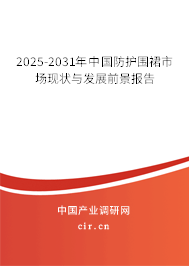 2025-2031年中国防护围裙市场现状与发展前景报告

中国产业调研网

cir.cn